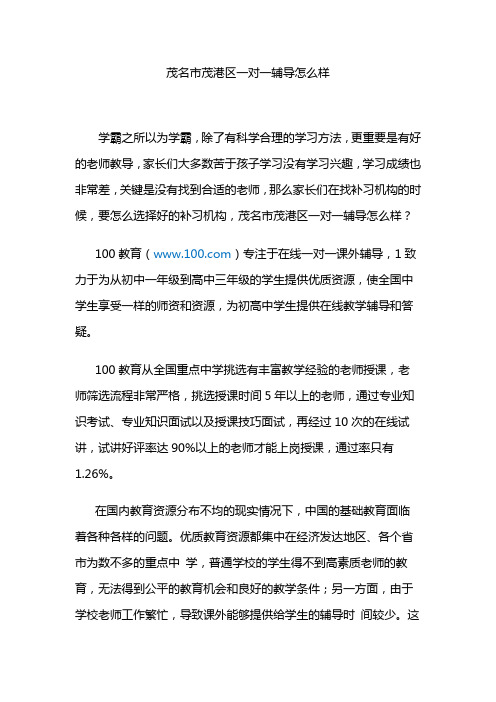 茂名市茂港区一对一辅导怎么样

学霸之所以为学霸，除了有科学合理的学习方法，更重要是有好的老师教导，家长们大多数苦于孩子学习没有学习兴趣，学习成绩也非常差，关键是没有找到合适的老师，那么家长们在找补习机构的时候，要怎么选择好的补习机构，茂名市茂港区一对一辅导怎么样？

100 教育（www.100.com）专注于在线一对一课外辅导，1 致力于为从初中一年级到高中三年级的学生提供优质资源，使全国中学生享受一样的师资和资源，为初高中学生提供在线教学辅导和答疑。

100 教育从全国重点中学挑选有丰富教学经验的老师授课，老师筛选流程非常严格，挑选授课时间 5 年以上的老师，通过专业知识考试、专业知识面试以及授课技巧面试，再经过 10 次的在线试讲，试讲好评率达 90%以上的老师才能上岗授课，通过率只有 1.26%。

在国内教育资源分布不均的现实情况下，中国的基础教育面临着各种各样的问题。优质教育资源都集中在经济发达地区、各个省市为数不多的重点中 学，普通学校的学生得不到高素质老师的教育，无法得到公平的教育机会和良好的教学条件；另一方面，由于学校老师工作繁忙，导致课外能够提供给学生的辅导时 间较少。这